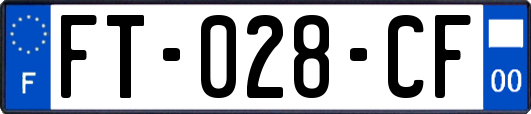 F

FT-028-CF

00